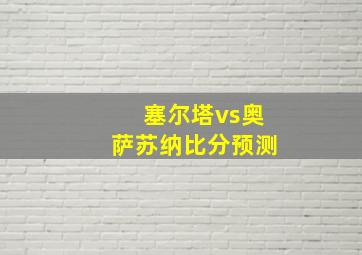 塞尔塔vs奥萨苏纳比分预测